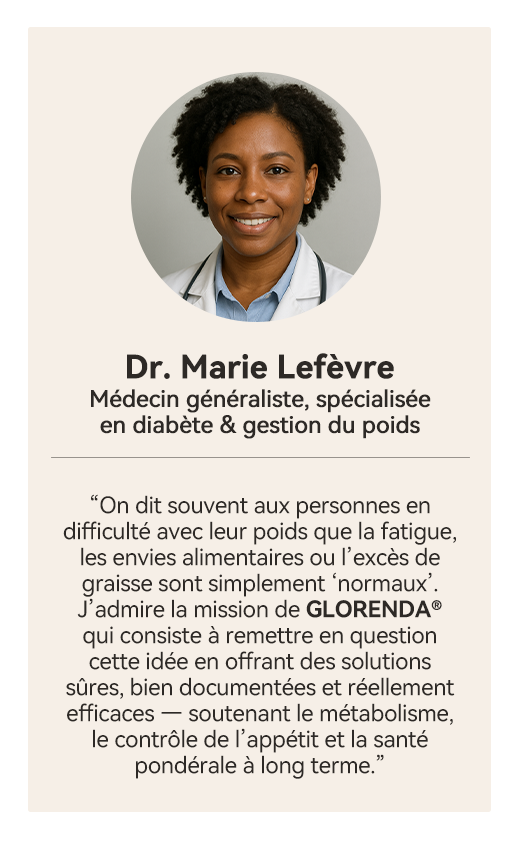 Dr. Marie Lefèvre
Médecin généraliste, spécialisée en diabète & gestion du poids

“On dit souvent aux personnes en difficulté avec leur poids que la fatigue, les envies alimentaires ou l’excès de graisse sont simplement ‘normaux’. J’admire la mission de GLORENDA® qui consiste à remettre en question cette idée en offrant des solutions sûres, bien documentées et réellement efficaces — soutenant le métabolisme, le contrôle de l’appétit et la santé pondérale à long terme.”